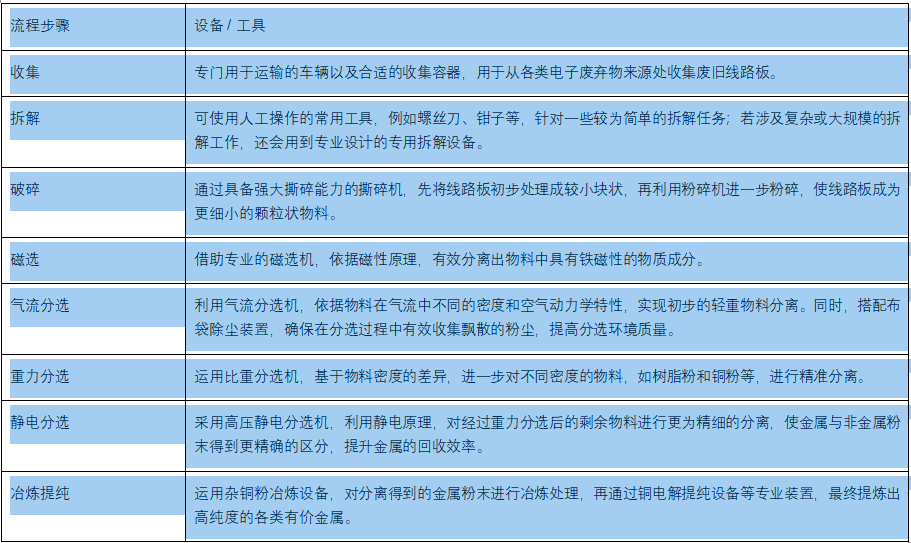 | 流程步骤 | 设备 / 工具 |
|---|---|
| 收集 | 专门用于运输的车辆以及合适的收集容器，用于从各类电子废弃物来源处收集废旧线路板。 |
| 拆解 | 可使用人工操作的常用工具，例如螺丝刀、钳子等，针对一些较为简单的拆解任务；若涉及复杂或大规模的拆解工作，还会用到专业设计的专用拆解设备。 |
| 破碎 | 通过具备强大撕碎能力的撕碎机，先将线路板初步处理成较小块状，再利用粉碎机进一步粉碎，使线路板成为更细小的颗粒状物料。 |
| 磁选 | 借助专业的磁选机，依据磁性原理，有效分离出物料中具有铁磁性的物质成分。 |
| 气流分选 | 利用气流分选机，依据物料在气流中不同的密度和空气动力学特性，实现初步的轻重物料分离。同时，搭配布袋除尘装置，确保在分选过程中有效收集飘散的粉尘，提高分选环境质量。 |
| 重力分选 | 运用比重分选机，基于物料密度的差异，进一步对不同密度的物料，如树脂粉和铜粉等，进行精准分离。 |
| 静电分选 | 采用高压静电分选机，利用静电原理，对经过重力分选后的剩余物料进行更为精细的分离，使金属与非金属粉末得到更精确的区分，提升金属的回收效率。 |
| 冶炼提纯 | 运用杂铜粉冶炼设备，对分离得到的金属粉末进行冶炼处理，再通过铜电解提纯设备等专业装置，最终提炼出高纯度的各类有价金属。 |